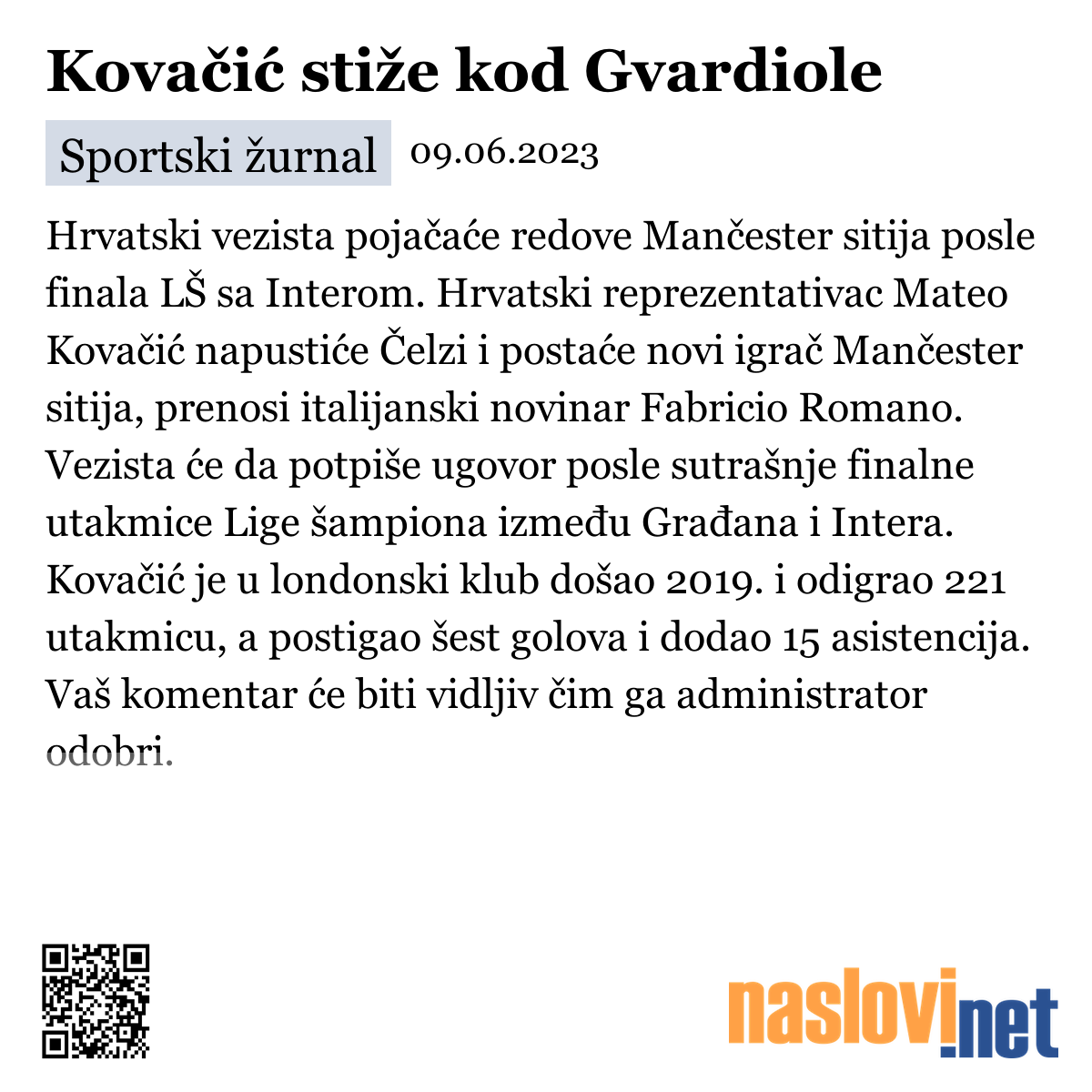 Kovačić stiže kod Gvardiole

Sportski žurnal 09.06.2023

Hrvatski vezista pojačaće redove Mančester sitija posle finala LŠ sa Interom. Hrvatski reprezentativac Mateo Kovačić napustiće Čelzi i postaće novi igrač Mančester sitija, prenosi italijanski novinar Fabricio Romano. Vezista će da potpiše ugovor posle sutrašnje finalne utakmice Lige šampiona između Građana i Intera. Kovačić je u londonski klub došao 2019. i odigrao 221 utakmicu, a postigao šest golova i dodao 15 asistencija. Vaš komentar će biti vidljiv čim ga administrator odobri.

naslovi.net